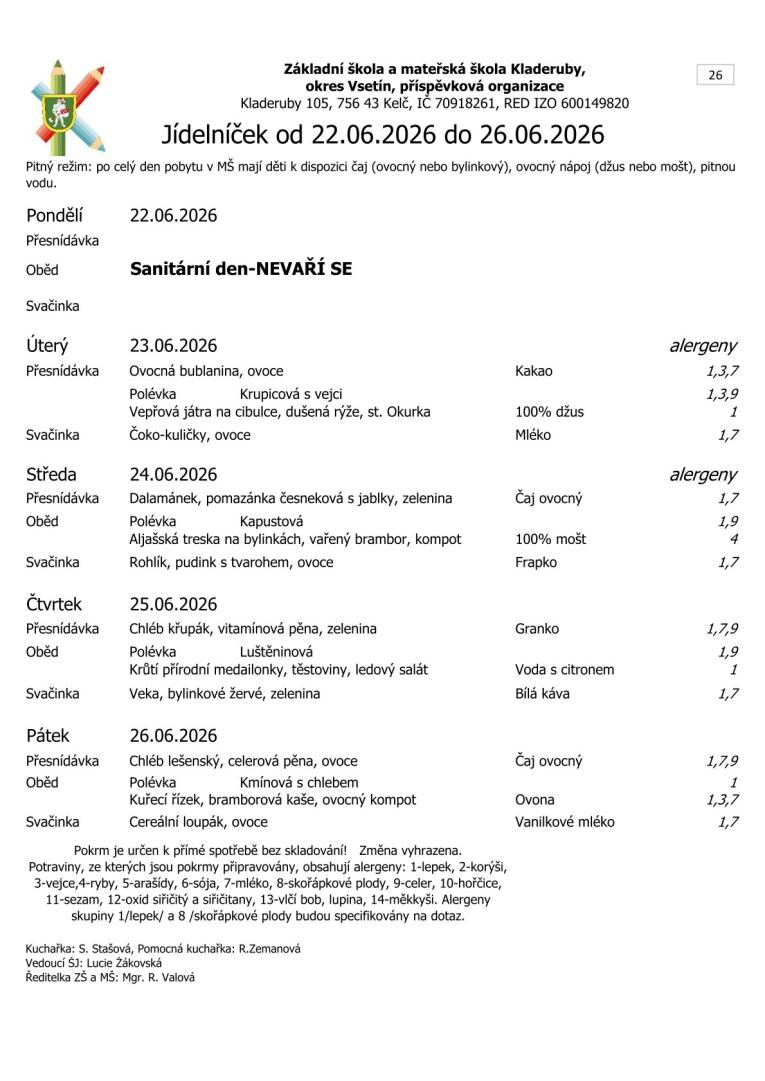 Základní škola a mateřská škola Kladeruby, okres Vsetín, příspěvková organizace
Kladeruby 105, 756 43 Kelč, IČ 70918261, RED IZO 600149820

26

Jídelníček od 22.06.2026 do 26.06.2026

Pitný režim: po celý den pobytu v MŠ mají děti k dispozici čaj (ovocný nebo bylinkový), ovocný nápoj (džus nebo mošt), pitnou vodu.

Pondělí 22.06.2026
Přesnídávka
Oběd Sanitární den-NEVAŘÍ SE
Svačinka

Úterý 23.06.2026 alergeny
Přesnídávka Ovocná bublanina, ovoce Kakao 1,3,7
Polévka Krupicová s vejci 1,3,9
Vepřová játra na cibulce, dušená rýže, st. Okurka 100% džus 1
Svačinka Čoko-kuličky, ovoce Mléko 1,7

Středa 24.06.2026 alergeny
Přesnídávka Dalamánek, pomazánka česneková s jablky, zelenina Čaj ovocný 1,7
Oběd Polévka Kapustová 1,9
Aljašská treska na bylinkách, vařený brambor, kompot 100% mošt 4
Svačinka Rohlík, pudink s tvarohem, ovoce Frapko 1,7

Čtvrtek 25.06.2026
Přesnídávka Chléb křupák, vitamínová pěna, zelenina Granko 1,7,9
Oběd Polévka Luštěninová 1,9
Krůtí přírodní medailonky, těstoviny, ledový salát Voda s citronem 1
Svačinka Veka, bylinkové žervé, zelenina Bílá káva 1,7

Pátek 26.06.2026
Přesnídávka Chléb lešenský, celerová pěna, ovoce Čaj ovocný 1,7,9
Oběd Polévka Kmínová s chlebem 1
Kuřecí řízek, bramborová kaše, ovocný kompot Ovona 1,3,7
Svačinka Cereální loupák, ovoce Vanilkové mléko 1,7

Pokrm je určen k přímé spotřebě bez skladování! Změna vyhrazena.
Potraviny, ze kterých jsou pokrmy připravovány, obsahují alergeny: 1-lepek, 2-korýši, 3-vejce,4-ryby, 5-arašídy, 6-sója, 7-mléko, 8-skořápkové plody, 9-celer, 10-hořčice, 11-sezam, 12-oxid siřičitý a siřičitany, 13-vlčí bob, lupina, 14-měkkýši. Alergeny skupiny 1/lepek/ a 8 /skořápkové plody budou specifikovány na dotaz.

Kuchařka: S. Stašová, Pomocná kuchařka: R.Zemanová
Vedoucí ŠJ: Lucie Žákovská
Ředitelka ZŠ a MŠ: Mgr. R. Valová